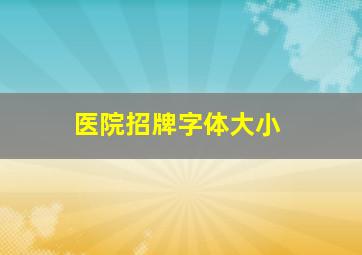 医院招牌字体大小